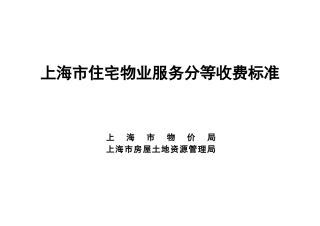 上海市住宅物业服务分等收费标准

上 海 市 物 价 局
上海市房屋土地资源管理局